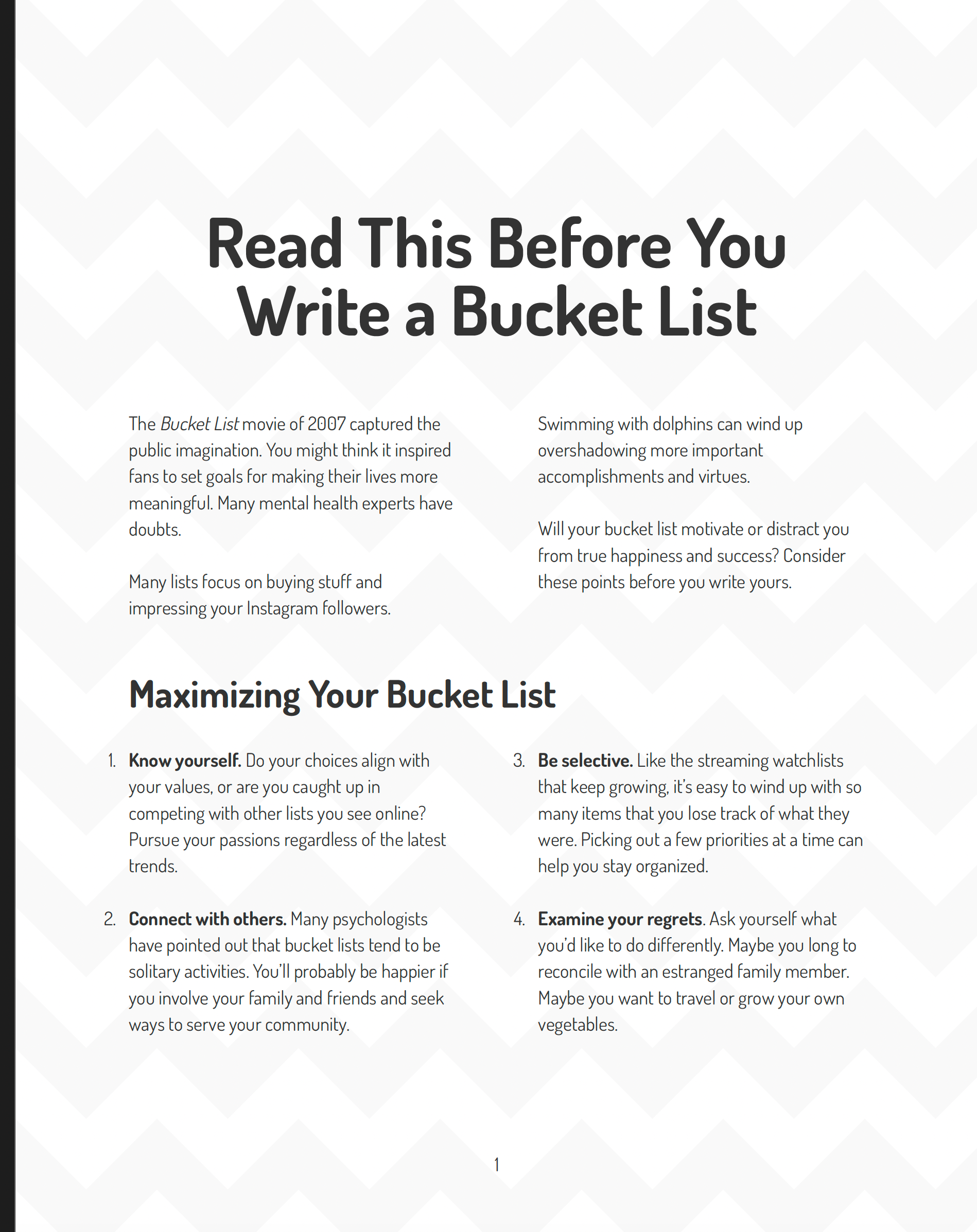 Read This Before You Write a Bucket List

The Bucket List movie of 2007 captured the public imagination. You might think it inspired fans to set goals for making their lives more meaningful. Many mental health experts have doubts.

Many lists focus on buying stuff and impressing your Instagram followers.

Swimming with dolphins can wind up overshadowing more important accomplishments and virtues.

Will your bucket list motivate or distract you from true happiness and success? Consider these points before you write yours.

Maximizing Your Bucket List

1. Know yourself. Do your choices align with your values, or are you caught up in competing with other lists you see online? Pursue your passions regardless of the latest trends.

2. Connect with others. Many psychologists have pointed out that bucket lists tend to be solitary activities. You'll probably be happier if you involve your family and friends and seek ways to serve your community.

3. Be selective. Like the streaming watchlists that keep growing, it's easy to wind up with so many items that you lose track of what they were. Picking out a few priorities at a time can help you stay organized.

4. Examine your regrets. Ask yourself what you'd like to do differently. Maybe you long to reconcile with an estranged family member. Maybe you want to travel or grow your own vegetables.

1